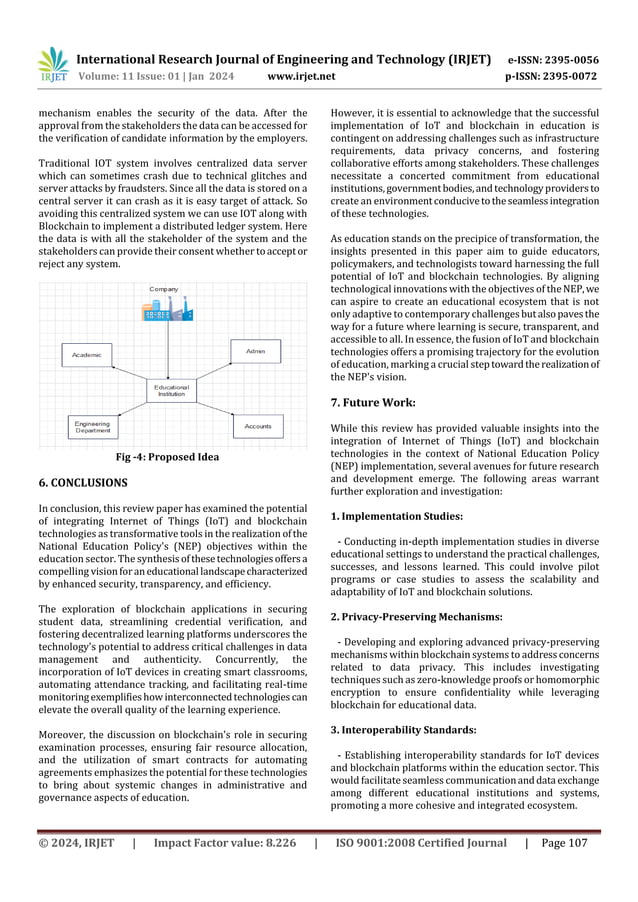 IRJET International Research Journal of Engineering and Technology (IRJET) e-ISSN: 2395-0056
Volume: 11 Issue: 01 | Jan 2024 www.irjet.net p-ISSN: 2395-0072

mechanism enables the security of the data. After the approval from the stakeholders the data can be accessed for the verification of candidate information by the employers.

Traditional IOT system involves centralized data server which can sometimes crash due to technical glitches and server attacks by fraudsters. Since all the data is stored on a central server it can crash as it is easy target of attack. So avoiding this centralized system we can use IOT along with Blockchain to implement a distributed ledger system. Here the data is with all the stakeholder of the system and the stakeholders can provide their consent whether to accept or reject any system.

Company

Academic

Admin

Educational Institution

Engineering Department

Accounts

Fig -4: Proposed Idea

6. CONCLUSIONS

In conclusion, this review paper has examined the potential of integrating Internet of Things (IoT) and blockchain technologies as transformative tools in the realization of the National Education Policy's (NEP) objectives within the education sector. The synthesis of these technologies offers a compelling vision for an educational landscape characterized by enhanced security, transparency, and efficiency.

The exploration of blockchain applications in securing student data, streamlining credential verification, and fostering decentralized learning platforms underscores the technology's potential to address critical challenges in data management and authenticity. Concurrently, the incorporation of IoT devices in creating smart classrooms, automating attendance tracking, and facilitating real-time monitoring exemplifies how interconnected technologies can elevate the overall quality of the learning experience.

Moreover, the discussion on blockchain's role in securing examination processes, ensuring fair resource allocation, and the utilization of smart contracts for automating agreements emphasizes the potential for these technologies to bring about systemic changes in administrative and governance aspects of education.

However, it is essential to acknowledge that the successful implementation of IoT and blockchain in education is contingent on addressing challenges such as infrastructure requirements, data privacy concerns, and fostering collaborative efforts among stakeholders. These challenges necessitate a concerted commitment from educational institutions, government bodies, and technology providers to create an environment conducive to the seamless integration of these technologies.

As education stands on the precipice of transformation, the insights presented in this paper aim to guide educators, policymakers, and technologists toward harnessing the full potential of IoT and blockchain technologies. By aligning technological innovations with the objectives of the NEP, we can aspire to create an educational ecosystem that is not only adaptive to contemporary challenges but also paves the way for a future where learning is secure, transparent, and accessible to all. In essence, the fusion of IoT and blockchain technologies offers a promising trajectory for the evolution of education, marking a crucial step toward the realization of the NEP's vision.

7. Future Work:

While this review has provided valuable insights into the integration of Internet of Things (IoT) and blockchain technologies in the context of National Education Policy (NEP) implementation, several avenues for future research and development emerge. The following areas warrant further exploration and investigation:

1. Implementation Studies:

- Conducting in-depth implementation studies in diverse educational settings to understand the practical challenges, successes, and lessons learned. This could involve pilot programs or case studies to assess the scalability and adaptability of IoT and blockchain solutions.

2. Privacy-Preserving Mechanisms:

- Developing and exploring advanced privacy-preserving mechanisms within blockchain systems to address concerns related to data privacy. This includes investigating techniques such as zero-knowledge proofs or homomorphic encryption to ensure confidentiality while leveraging blockchain for educational data.

3. Interoperability Standards:

- Establishing interoperability standards for IoT devices and blockchain platforms within the education sector. This would facilitate seamless communication and data exchange among different educational institutions and systems, promoting a more cohesive and integrated ecosystem.

© 2024, IRJET | Impact Factor value: 8.226 | ISO 9001:2008 Certified Journal | Page 107